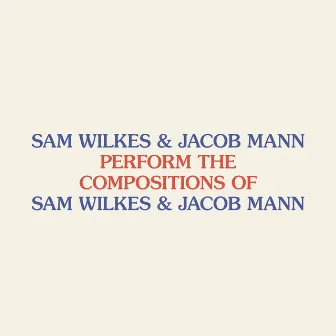 SAM WILKES & JACOB MANN
PERFORM THE
COMPOSITIONS OF
SAM WILKES & JACOB MANN